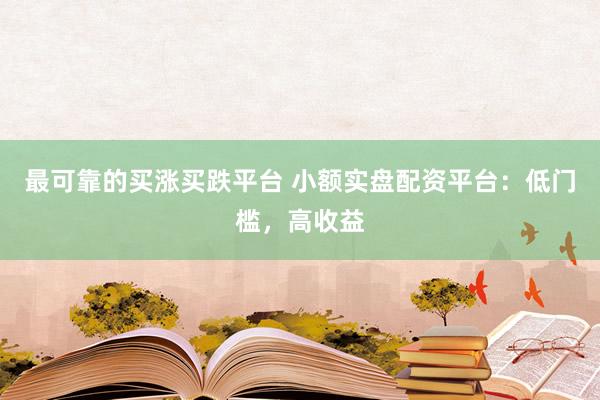 最可靠的买涨买跌平台 小额实盘配资平台：低门槛，高收益